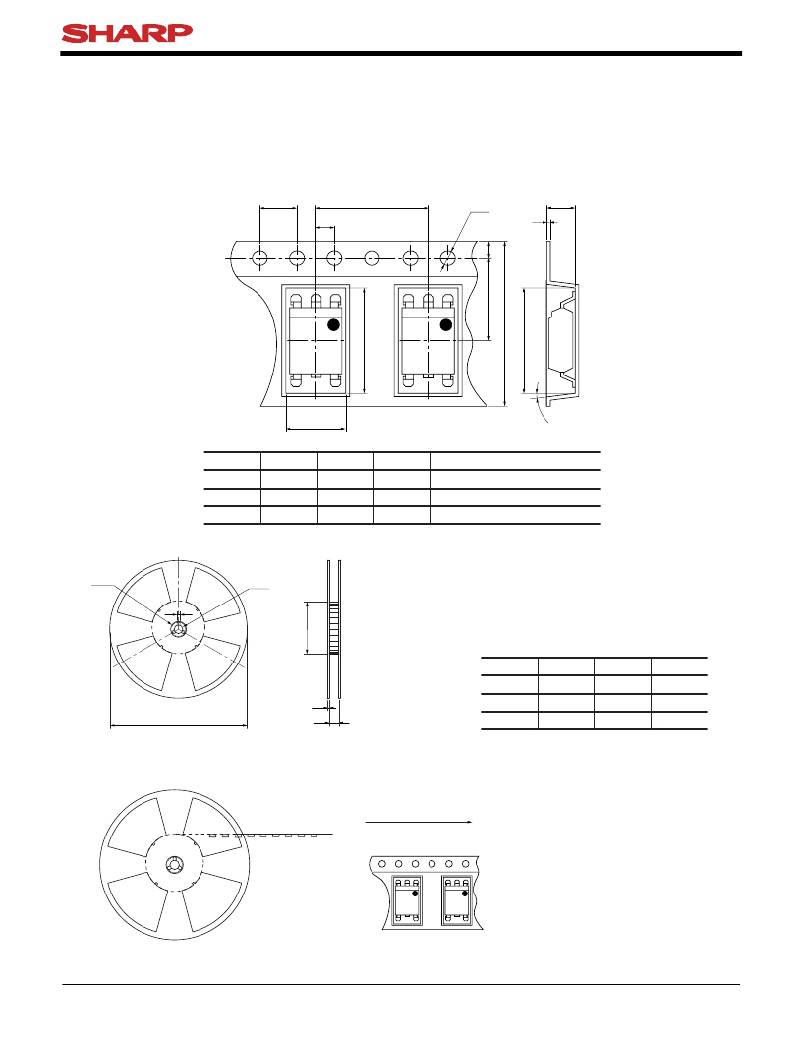 SHARP